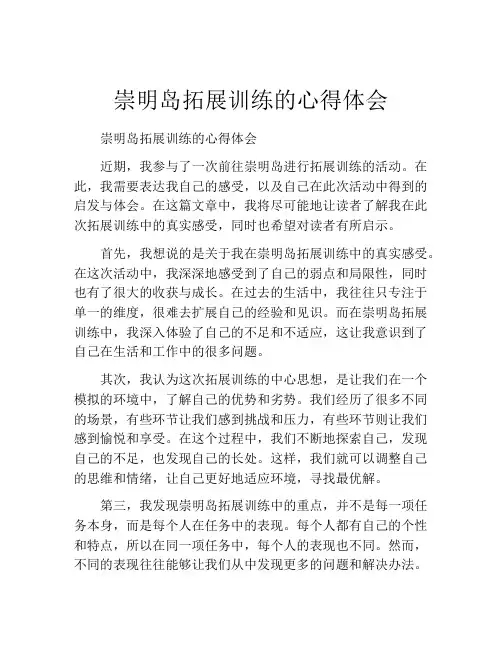 崇明岛拓展训练的心得体会

崇明岛拓展训练的心得体会

近期，我参与了一次前往崇明岛进行拓展训练的活动。在此，我需要表达我自己的感受，以及自己在此次活动中得到的启发与体会。在这篇文章中，我将尽可能地让读者了解我在此次拓展训练中的真实感受，同时也希望对读者有所启示。

首先，我想说的是关于我在崇明岛拓展训练中的真实感受。在这次活动中，我深深地感受到了自己的弱点和局限性，同时也有了很大的收获与成长。在过去的生活中，我往往只专注于单一的维度，很难去扩展自己的经验和见识。而在崇明岛拓展训练中，我深入体验了自己的不足和不适应，这让我意识到了自己在生活和工作中的很多问题。

其次，我认为这次拓展训练的中心思想，是让我们在一个模拟的环境中，了解自己的优势和劣势。我们经历了很多不同的场景，有些环节让我们感到挑战和压力，有些环节则让我们感到愉悦和享受。在这个过程中，我们不断地探索自己，发现自己的不足，也发现自己的长处。这样，我们就可以调整自己的思维和情绪，让自己更好地适应环境，寻找最优解。

第三，我发现崇明岛拓展训练中的重点，并不是每一项任务本身，而是每个人在任务中的表现。每个人都有自己的个性和特点，所以在同一项任务中，每个人的表现也不同。然而，不同的表现往往能够让我们从中发现更多的问题和解决办法。